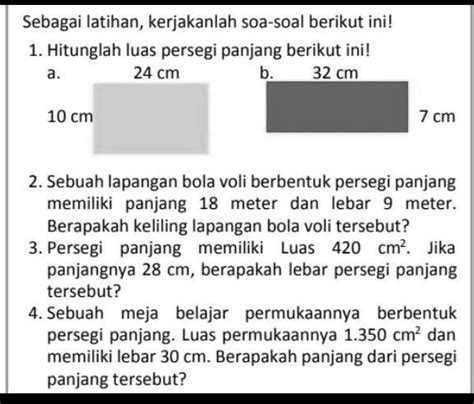 Sebagai latihan, kerjakanlah soa-soal berikut ini!

1. Hitunglah luas persegi panjang berikut ini!

a. 24 cm

10 cm

b. 32 cm

7 cm

2. Sebuah lapangan bola voli berbentuk persegi panjang memiliki panjang 18 meter dan lebar 9 meter. Berapakah keliling lapangan bola voli tersebut?

3. Persegi panjang memiliki Luas 420 $cm^2$. Jika panjangnya 28 cm, berapakah lebar persegi panjang tersebut?

4. Sebuah meja belajar permukaannya berbentuk persegi panjang. Luas permukaannya 1.350 $cm^2$ dan memiliki lebar 30 cm. Berapakah panjang dari persegi panjang tersebut?